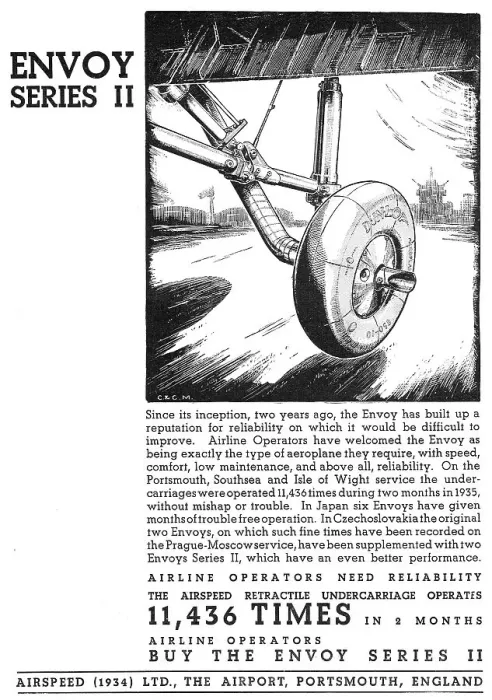 ENVOY
SERIES II

DUNLOP

C.&C.M.

Since its inception, two years ago, the Envoy has built up a reputation for reliability on which it would be difficult to improve. Airline Operators have welcomed the Envoy as being exactly the type of aeroplane they require, with speed, comfort, low maintenance, and above all, reliability. On the Portsmouth, Southsea and Isle of Wight service the undercarriages were operated 11,436 times during two months in 1935, without mishap or trouble. In Japan six Envoys have given months of trouble free operation. In Czechoslovakia the original two Envoys, on which such fine times have been recorded on the Prague-Moscow service, have been supplemented with two Envoys Series II, which have an even better performance.

AIRLINE OPERATORS NEED RELIABILITY
THE AIRSPEED RETRACTILE UNDERCARRIAGE OPERATES
11,436 TIMES IN 2 MONTHS
AIRLINE OPERATORS
BUY THE ENVOY SERIES II

AIRSPEED (1934) LTD., THE AIRPORT, PORTSMOUTH, ENGLAND